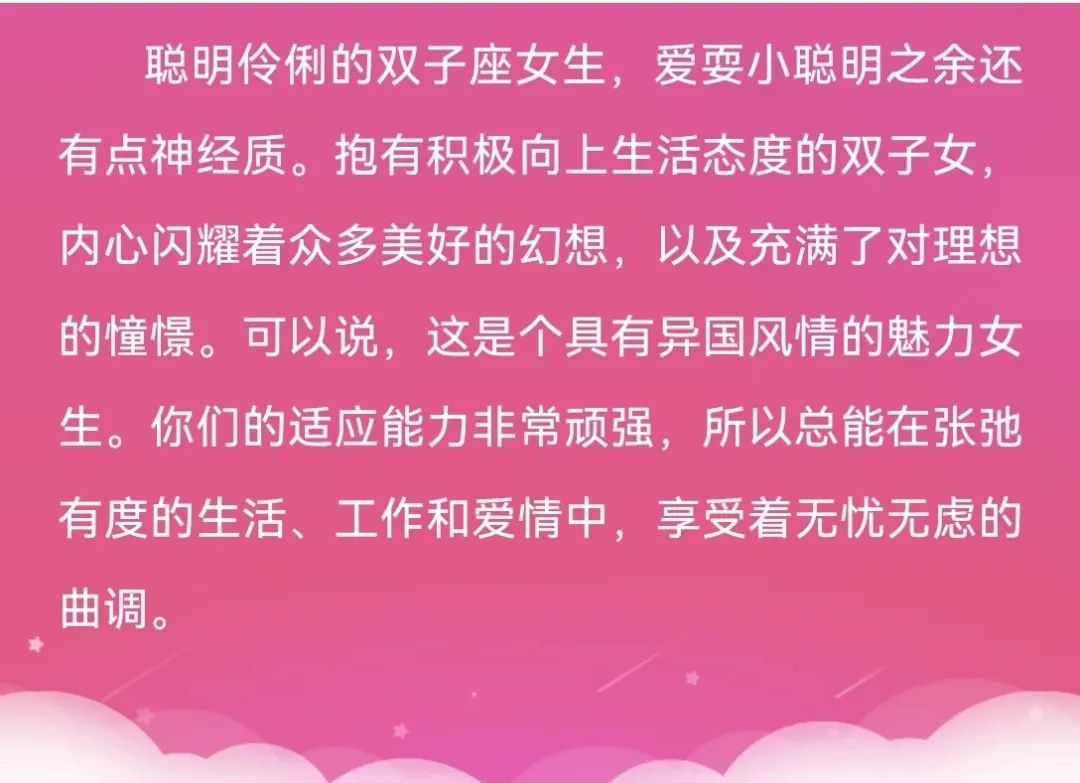 聪明伶俐的双子座女生，爱耍小聪明之余还有点神经质。抱有积极向上生活态度的双子女，内心闪耀着众多美好的幻想，以及充满了对理想的憧憬。可以说，这是个具有异国风情的魅力女生。你们的适应能力非常顽强，所以总能在张弛有度的生活、工作和爱情中，享受着无忧无虑的曲调。